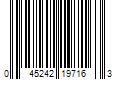 0 45242 19716 3